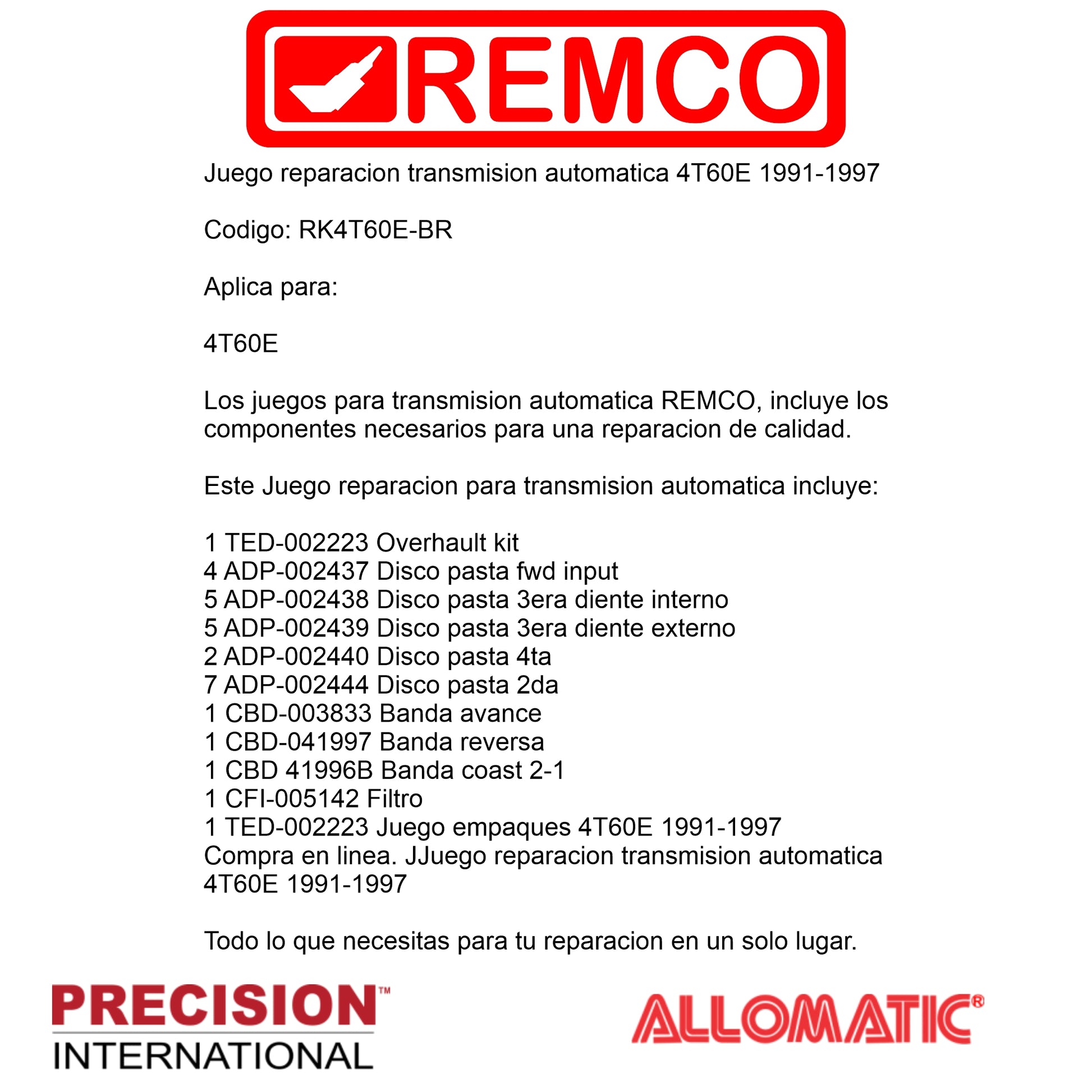 REMCO

Juego reparacion transmision automatica 4T60E 1991-1997

Codigo: RK4T60E-BR

Aplica para:

4T60E

Los juegos para transmision automatica REMCO, incluye los componentes necesarios para una reparacion de calidad.

Este Juego reparacion para transmision automatica incluye:

1 TED-002223 Overhault kit
4 ADP-002437 Disco pasta fwd input
5 ADP-002438 Disco pasta 3era diente interno
5 ADP-002439 Disco pasta 3era diente externo
2 ADP-002440 Disco pasta 4ta
7 ADP-002444 Disco pasta 2da
1 CBD-003833 Banda avance
1 CBD-041997 Banda reversa
1 CBD 41996B Banda coast 2-1
1 CFI-005142 Filtro
1 TED-002223 Juego empaques 4T60E 1991-1997
Compra en linea. JJuego reparacion transmision automatica 4T60E 1991-1997

Todo lo que necesitas para tu reparacion en un solo lugar.

PRECISION™
INTERNATIONAL

ALLOMATIC®